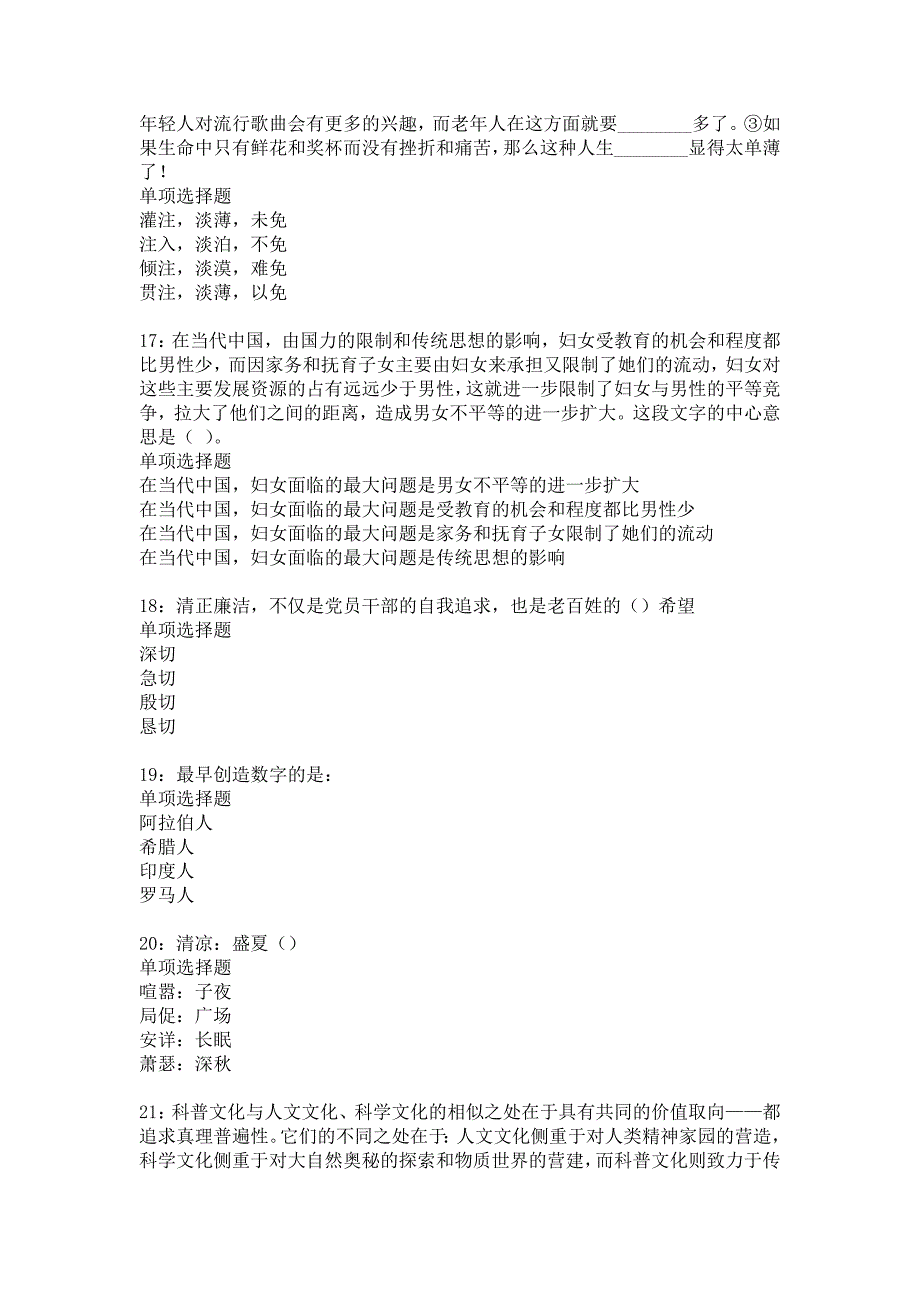 年轻人对流行歌曲会有更多的兴趣，而老年人在这方面就要________多了。③如果生命中只有鲜花和奖杯而没有挫折和痛苦，那么这种人生________显得太单薄了！
单项选择题
灌注，淡薄，未免
注入，淡泊，不免
倾注，淡漠，难免
贯注，淡薄，以免

17：在当代中国，由国力的限制和传统思想的影响，妇女受教育的机会和程度都比男性少，而因家务和抚育子女主要由妇女来承担又限制了她们的流动，妇女对这些主要发展资源的占有远远少于男性，这就进一步限制了妇女与男性的平等竞争，拉大了他们之间的距离，造成男女不平等的进一步扩大。这段文字的中心意思是（ ）。
单项选择题
在当代中国，妇女面临的最大问题是男女不平等的进一步扩大
在当代中国，妇女面临的最大问题是受教育的机会和程度都比男性少
在当代中国，妇女面临的最大问题是家务和抚育子女限制了她们的流动
在当代中国，妇女面临的最大问题是传统思想的影响

18：清正廉洁，不仅是党员干部的自我追求，也是老百姓的（）希望
单项选择题
深切
急切
殷切
恳切

19：最早创造数字的是：
单项选择题
阿拉伯人
希腊人
印度人
罗马人

20：清凉：盛夏（）
单项选择题
喧嚣：子夜
局促：广场
安详：长眠
萧瑟：深秋

21：科普文化与人文文化、科学文化的相似之处在于具有共同的价值取向——都追求真理普遍性。它们的不同之处在于：人文文化侧重于对人类精神家园的营造，科学文化侧重于对大自然奥秘的探索和物质世界的营建，而科普文化则致力于传